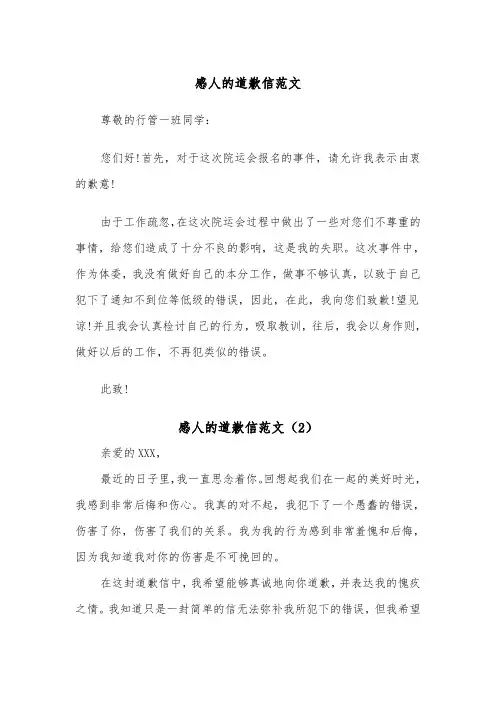 感人的道歉信范文

尊敬的行管一班同学:

您们好!首先，对于这次院运会报名的事件，请允许我表示由衷的歉意!

由于工作疏忽,在这次院运会过程中做出了一些对您们不尊重的事情，给您们造成了十分不良的影响，这是我的失职。这次事件中，作为体委，我没有做好自己的本分工作，做事不够认真，以致于自己犯下了通知不到位等低级的错误，因此，在此，我向您们致歉!望见谅!并且我会认真检讨自己的行为，吸取教训，往后，我会以身作则，做好以后的工作，不再犯类似的错误。

此致!

感人的道歉信范文（2）

亲爱的XXX,

最近的日子里，我一直思念着你。回想起我们在一起的美好时光，我感到非常后悔和伤心。我真的对不起，我犯下了一个愚蠢的错误，伤害了你，伤害了我们的关系。我为我的行为感到非常羞愧和后悔，因为我知道我对你的伤害是不可挽回的。

在这封道歉信中，我希望能够真诚地向你道歉，并表达我的愧疚之情。我知道只是一封简单的信无法弥补我所犯下的错误，但我希望